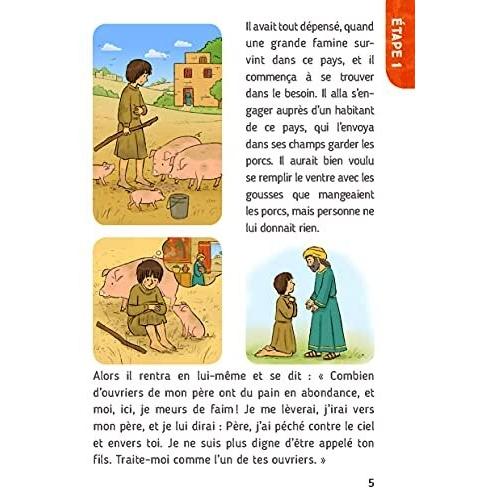 ÉTAPE 1

Il avait tout dépensé, quand une grande famine survint dans ce pays, et il commença à se trouver dans le besoin. Il alla s'engager auprès d'un habitant de ce pays, qui l'envoya dans ses champs garder les porcs. Il aurait bien voulu se remplir le ventre avec les gousses que mangeaient les porcs, mais personne ne lui donnait rien.

Alors il rentra en lui-même et se dit : « Combien d'ouvriers de mon père ont du pain en abondance, et moi, ici, je meurs de faim ! Je me lèverai, j'irai vers mon père, et je lui dirai : Père, j'ai péché contre le ciel et envers toi. Je ne suis plus digne d'être appelé ton fils. Traite-moi comme l'un de tes ouvriers. »

5